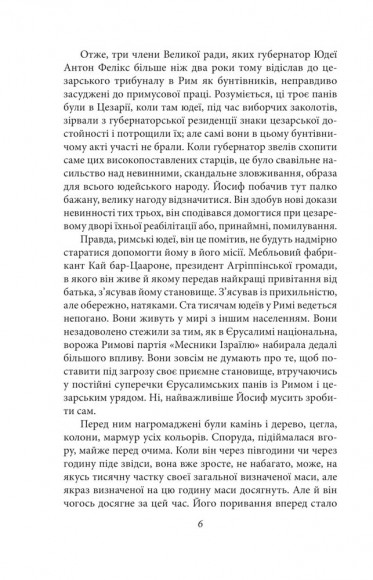 Отже, три члени Великої ради, яких губернатор Юдеї Антон Фелікс більше ніж два роки тому відіслав до цезарського трибуналу в Рим як бунтівників, неправдиво засуджені до примусової праці. Розуміється, ці троє панів були в Цезарії, коли там юдеї, під час виборчих заколотів, зірвали з губернаторської резиденції знаки цезарської достойності і потрощили їх; але самі вони в цьому бунтівничому акті участі не брали. Коли губернатор звелів схопити саме цих високопоставлених старців, це було свавільне насильство над невинними, скандальне зловживання, образа для всього юдейського народу. Йосиф побачив тут палко бажану, велику нагоду відзначитися. Він здобув нові докази невинності тих трьох, він сподівався домогтися при цезаревому дворі їхньої реабілітації або, принаймні, помилування.

Правда, римські юдеї, він це помітив, не будуть надмірно старатися допомогти йому в його місії. Мебльовий фабрикант Кай бар-Цаароне, президент Агріппінської громади, в якого він живе й якому передав найкращі привітання від батька, з'ясував йому становище. З'ясував із прихильністю, але обережно, натяками. Ста тисячам юдеїв у Римі ведеться непогано. Вони живуть у мирі з іншим населенням. Вони незадоволено стежили за тим, як в Єрусалимі національна, ворожа Римові партія «Месники Ізраїлю» набирала дедалі більшого впливу. Вони зовсім не думають про те, щоб поставити під загрозу своє приємне становище, втручаючись у постійні суперечки Єрусалимських панів із Римом і цезарським урядом. Ні, найважливіше Йосиф мусить зробити сам.

Перед ним нагромаджені були камінь і дерево, цегла, колони, мармур усіх кольорів. Споруда, підіймалася вгору, майже перед очима. Коли він через півгодини чи через годину піде звідси, вона вже зросте, не набагато, може, на якусь тисячну частку своєї загальної визначеної маси, але якраз визначеної на цю годину маси досягнуть. Але й він чогось досягне за цей час. Його поривання вперед стало

6